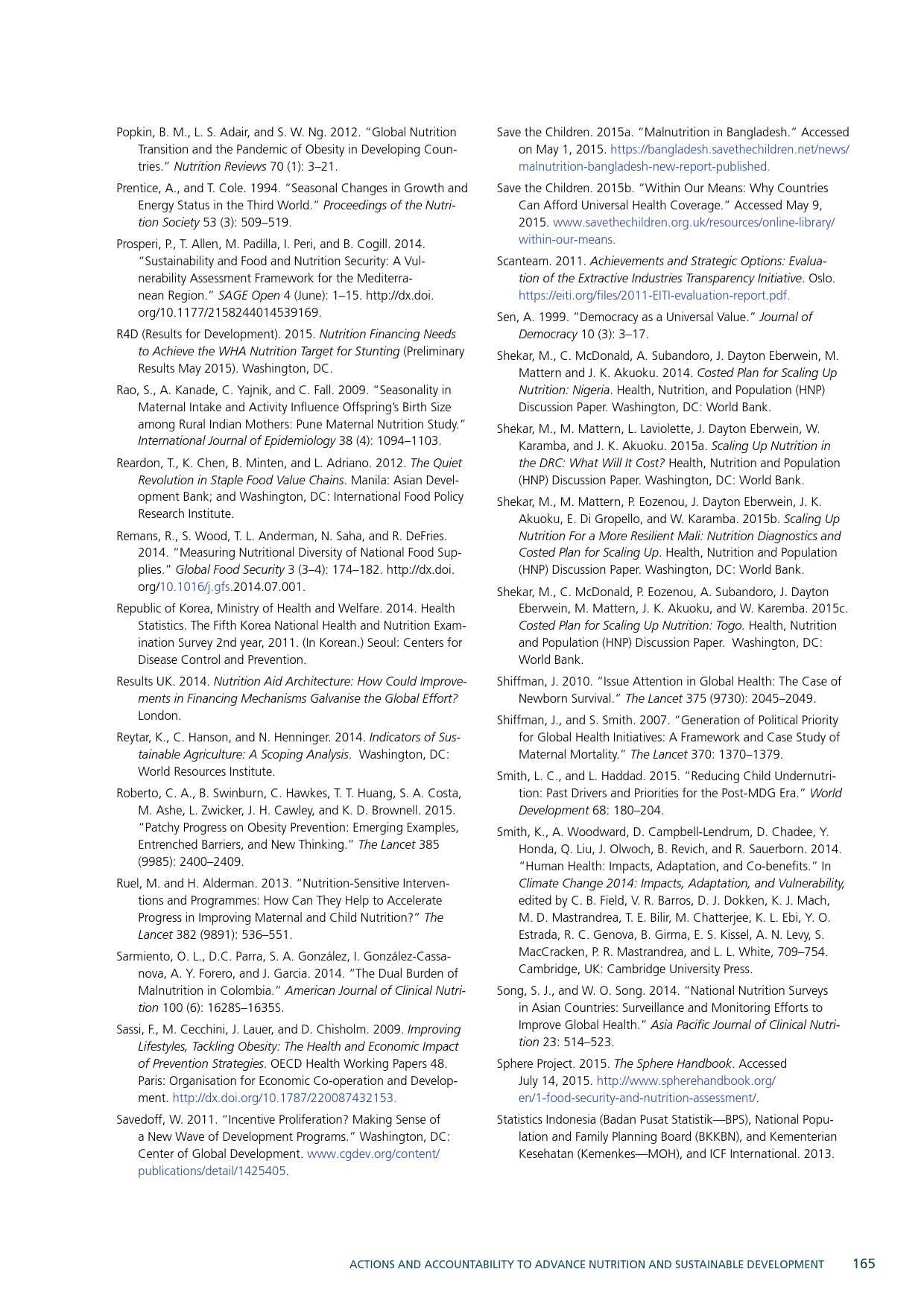 Popkin, B. M., L. S. Adair, and S. W. Ng. 2012. "Global Nutrition Transition and the Pandemic of Obesity in Developing Countries." Nutrition Reviews 70 (1): 3–21.

Prentice, A., and T. Cole. 1994. "Seasonal Changes in Growth and Energy Status in the Third World." Proceedings of the Nutrition Society 53 (3): 509–519.

Prosperi, P., T. Allen, M. Padilla, I. Peri, and B. Cogill. 2014. "Sustainability and Food and Nutrition Security: A Vulnerability Assessment Framework for the Mediterranean Region." SAGE Open 4 (June): 1–15. http://dx.doi.org/10.1177/2158244014539169.

R4D (Results for Development). 2015. Nutrition Financing Needs to Achieve the WHA Nutrition Target for Stunting (Preliminary Results May 2015). Washington, DC.

Rao, S., A. Kanade, C. Yajnik, and C. Fall. 2009. "Seasonality in Maternal Intake and Activity Influence Offspring's Birth Size among Rural Indian Mothers: Pune Maternal Nutrition Study." International Journal of Epidemiology 38 (4): 1094–1103.

Reardon, T., K. Chen, B. Minten, and L. Adriano. 2012. The Quiet Revolution in Staple Food Value Chains. Manila: Asian Development Bank; and Washington, DC: International Food Policy Research Institute.

Remans, R., S. Wood, T. L. Anderman, N. Saha, and R. DeFries. 2014. "Measuring Nutritional Diversity of National Food Supplies." Global Food Security 3 (3–4): 174–182. http://dx.doi.org/10.1016/j.gfs.2014.07.001.

Republic of Korea, Ministry of Health and Welfare. 2014. Health Statistics. The Fifth Korea National Health and Nutrition Examination Survey 2nd year, 2011. (In Korean.) Seoul: Centers for Disease Control and Prevention.

Results UK. 2014. Nutrition Aid Architecture: How Could Improvements in Financing Mechanisms Galvanise the Global Effort? London.

Reytar, K., C. Hanson, and N. Henninger. 2014. Indicators of Sustainable Agriculture: A Scoping Analysis. Washington, DC: World Resources Institute.

Roberto, C. A., B. Swinburn, C. Hawkes, T. T. Huang, S. A. Costa, M. Ashe, L. Zwicker, J. H. Cawley, and K. D. Brownell. 2015. "Patchy Progress on Obesity Prevention: Emerging Examples, Entrenched Barriers, and New Thinking." The Lancet 385 (9985): 2400–2409.

Ruel, M. and H. Alderman. 2013. "Nutrition-Sensitive Interventions and Programmes: How Can They Help to Accelerate Progress in Improving Maternal and Child Nutrition?" The Lancet 382 (9891): 536–551.

Sarmiento, O. L., D.C. Parra, S. A. González, I. González-Cassanova, A. Y. Forero, and J. Garcia. 2014. "The Dual Burden of Malnutrition in Colombia." American Journal of Clinical Nutrition 100 (6): 1628S–1635S.

Sassi, F., M. Cecchini, J. Lauer, and D. Chisholm. 2009. Improving Lifestyles, Tackling Obesity: The Health and Economic Impact of Prevention Strategies. OECD Health Working Papers 48. Paris: Organisation for Economic Co-operation and Development. http://dx.doi.org/10.1787/220087432153.

Savedoff, W. 2011. "Incentive Proliferation? Making Sense of a New Wave of Development Programs." Washington, DC: Center of Global Development. www.cgdev.org/content/publications/detail/1425405.

Save the Children. 2015a. "Malnutrition in Bangladesh." Accessed on May 1, 2015. https://bangladesh.savethechildren.net/news/malnutrition-bangladesh-new-report-published.

Save the Children. 2015b. "Within Our Means: Why Countries Can Afford Universal Health Coverage." Accessed May 9, 2015. www.savethechildren.org.uk/resources/online-library/within-our-means.

Scanteam. 2011. Achievements and Strategic Options: Evaluation of the Extractive Industries Transparency Initiative. Oslo. https://eiti.org/files/2011-EITI-evaluation-report.pdf.

Sen, A. 1999. "Democracy as a Universal Value." Journal of Democracy 10 (3): 3–17.

Shekar, M., C. McDonald, A. Subandoro, J. Dayton Eberwein, M. Mattern and J. K. Akuoku. 2014. Costed Plan for Scaling Up Nutrition: Nigeria. Health, Nutrition, and Population (HNP) Discussion Paper. Washington, DC: World Bank.

Shekar, M., M. Mattern, L. Laviolette, J. Dayton Eberwein, W. Karamba, and J. K. Akuoku. 2015a. Scaling Up Nutrition in the DRC: What Will It Cost? Health, Nutrition and Population (HNP) Discussion Paper. Washington, DC: World Bank.

Shekar, M., M. Mattern, P. Eozenou, J. Dayton Eberwein, J. K. Akuoku, E. Di Gropello, and W. Karamba. 2015b. Scaling Up Nutrition For a More Resilient Mali: Nutrition Diagnostics and Costed Plan for Scaling Up. Health, Nutrition and Population (HNP) Discussion Paper. Washington, DC: World Bank.

Shekar, M., C. McDonald, P. Eozenou, A. Subandoro, J. Dayton Eberwein, M. Mattern, J. K. Akuoku, and W. Karemba. 2015c. Costed Plan for Scaling Up Nutrition: Togo. Health, Nutrition and Population (HNP) Discussion Paper. Washington, DC: World Bank.

Shiffman, J. 2010. "Issue Attention in Global Health: The Case of Newborn Survival." The Lancet 375 (9730): 2045–2049.

Shiffman, J., and S. Smith. 2007. "Generation of Political Priority for Global Health Initiatives: A Framework and Case Study of Maternal Mortality." The Lancet 370: 1370–1379.

Smith, L. C., and L. Haddad. 2015. "Reducing Child Undernutrition: Past Drivers and Priorities for the Post-MDG Era." World Development 68: 180–204.

Smith, K., A. Woodward, D. Campbell-Lendrum, D. Chadee, Y. Honda, Q. Liu, J. Olwoch, B. Revich, and R. Sauerborn. 2014. "Human Health: Impacts, Adaptation, and Co-benefits." In Climate Change 2014: Impacts, Adaptation, and Vulnerability, edited by C. B. Field, V. R. Barros, D. J. Dokken, K. J. Mach, M. D. Mastrandrea, T. E. Bilir, M. Chatterjee, K. L. Ebi, Y. O. Estrada, R. C. Genova, B. Girma, E. S. Kissel, A. N. Levy, S. MacCracken, P. R. Mastrandrea, and L. L. White, 709–754. Cambridge, UK: Cambridge University Press.

Song, S. J., and W. O. Song. 2014. "National Nutrition Surveys in Asian Countries: Surveillance and Monitoring Efforts to Improve Global Health." Asia Pacific Journal of Clinical Nutrition 23: 514–523.

Sphere Project. 2015. The Sphere Handbook. Accessed July 14, 2015. http://www.spherehandbook.org/en/1-food-security-and-nutrition-assessment/.

Statistics Indonesia (Badan Pusat Statistik—BPS), National Population and Family Planning Board (BKKBN), and Kementerian Kesehatan (Kemenkes—MOH), and ICF International. 2013.

ACTIONS AND ACCOUNTABILITY TO ADVANCE NUTRITION AND SUSTAINABLE DEVELOPMENT 165